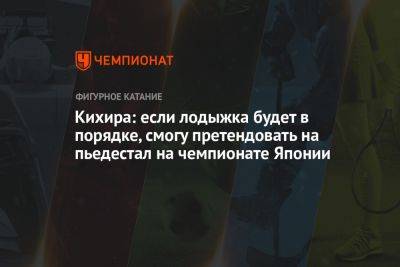 ЧЕМПИОНАТ

ФИГУРНОЕ КАТАНИЕ

Кихира: если лодыжка будет в порядке, смогу претендовать на пьедестал на чемпионате Японии